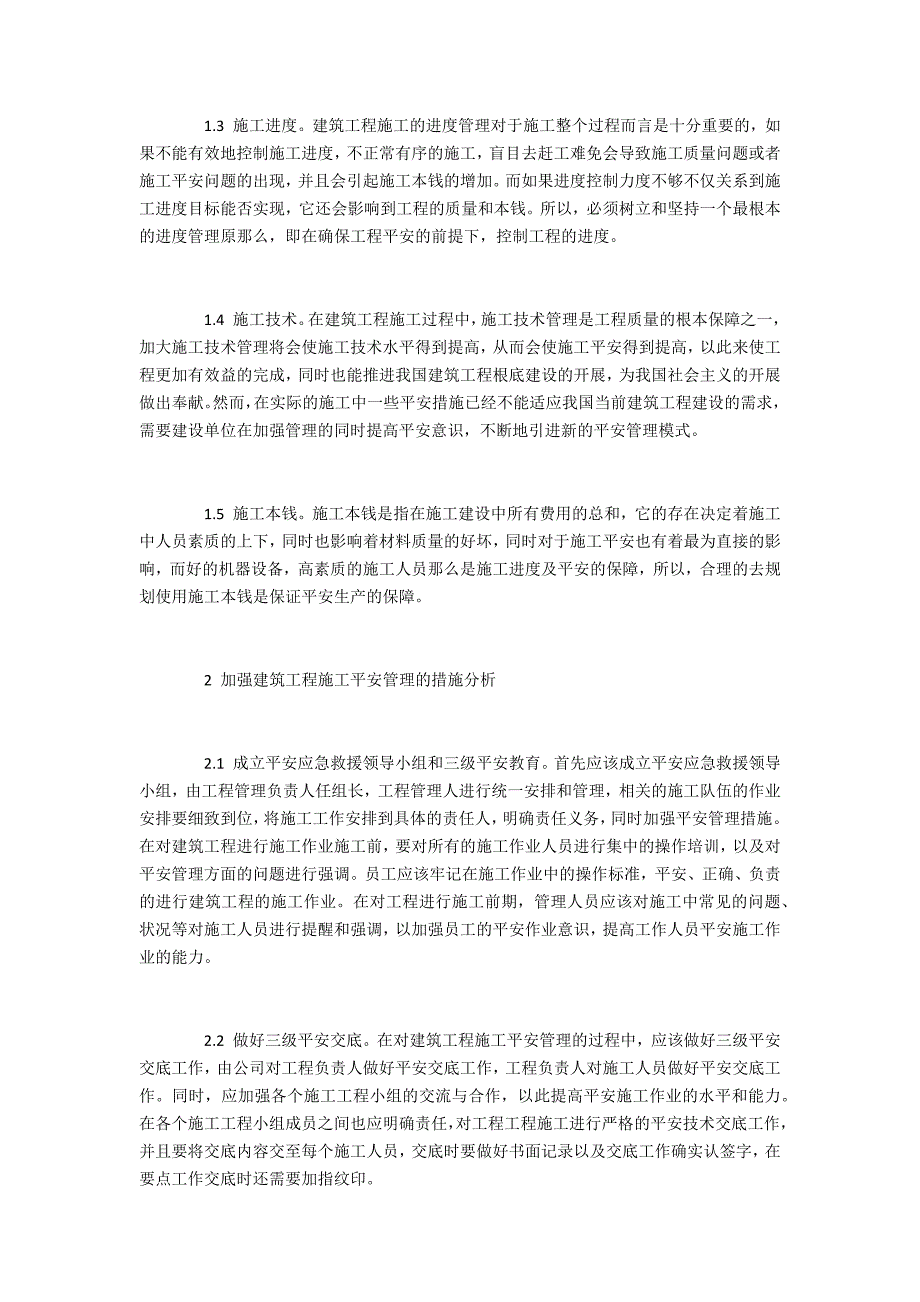 1.3 施工进度。建筑工程施工的进度管理对于施工整个过程而言是十分重要的，如果不能有效地控制施工进度，不正常有序的施工，盲目去赶工难免会导致施工质量问题或者施工平安问题的出现，并且会引起施工本钱的增加。而如果进度控制力度不够不仅关系到施工进度目标能否实现，它还会影响到工程的质量和本钱。所以，必须树立和坚持一个最根本的进度管理原那么，即在确保工程平安的前提下，控制工程的进度。

1.4 施工技术。在建筑工程施工过程中，施工技术管理是工程质量的根本保障之一，加大施工技术管理将会使施工技术水平得到提高，从而会使施工平安得到提高，以此来使工程更加有效益的完成，同时也能推进我国建筑工程根底建设的开展，为我国社会主义的开展做出奉献。然而，在实际的施工中一些平安措施已经不能适应我国当前建筑工程建设的需求，需要建设单位在加强管理的同时提高平安意识，不断地引进新的平安管理模式。

1.5 施工本钱。施工本钱是指在施工建设中所有费用的总和，它的存在决定着施工中人员素质的上下，同时也影响着材料质量的好坏，同时对于施工平安也有着最为直接的影响，而好的机器设备，高素质的施工人员那么是施工进度及平安的保障，所以，合理的去规划使用施工本钱是保证平安生产的保障。

2 加强建筑工程施工平安管理的措施分析

2.1 成立平安应急救援领导小组和三级平安教育。首先应该成立平安应急救援领导小组，由工程管理负责人任组长，工程管理人进行统一安排和管理，相关的施工队伍的作业安排要细致到位，将施工工作安排到具体的责任人，明确责任义务，同时加强平安管理措施。在对建筑工程进行施工作业施工前，要对所有的施工作业人员进行集中的操作培训，以及对平安管理方面的问题进行强调。员工应该牢记在施工作业中的操作标准，平安、正确、负责的进行建筑工程的施工作业。在对工程进行施工前期，管理人员应该对施工中常见的问题、状况等对施工人员进行提醒和强调，以加强员工的平安作业意识，提高工作人员平安施工作业的能力。

2.2 做好三级平安交底。在对建筑工程施工平安管理的过程中，应该做好三级平安交底工作，由公司对工程负责人做好平安交底工作，工程负责人对施工人员做好平安交底工作。同时，应加强各个施工工程小组的交流与合作，以此提高平安施工作业的水平和能力。在各个施工工程小组成员之间也应明确责任，对工程工程施工进行严格的平安技术交底工作，并且要将交底内容交至每个施工人员，交底时要做好书面记录以及交底工作确实认签字，在要点工作交底时还需要加指纹印。